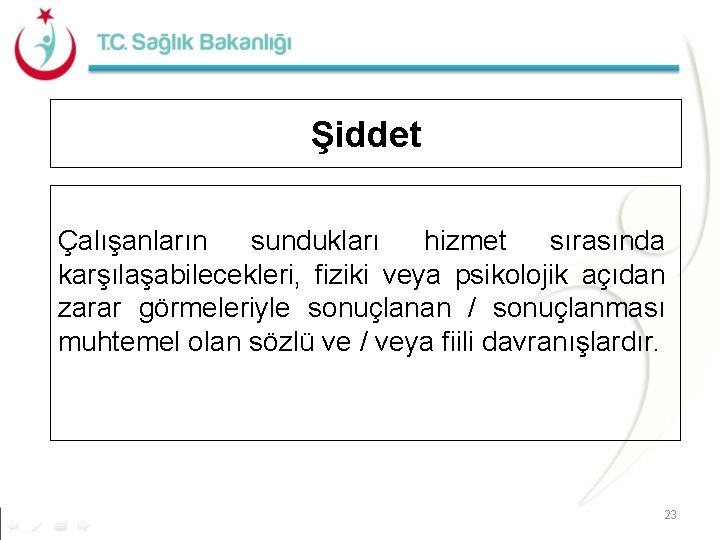 T.C. Sağlık Bakanlığı

Şiddet

Çalışanların sundukları hizmet sırasında karşılaşabilecekleri, fiziki veya psikolojik açıdan zarar görmeleriyle sonuçlanan / sonuçlanması muhtemel olan sözlü ve / veya fiili davranışlardır.

23